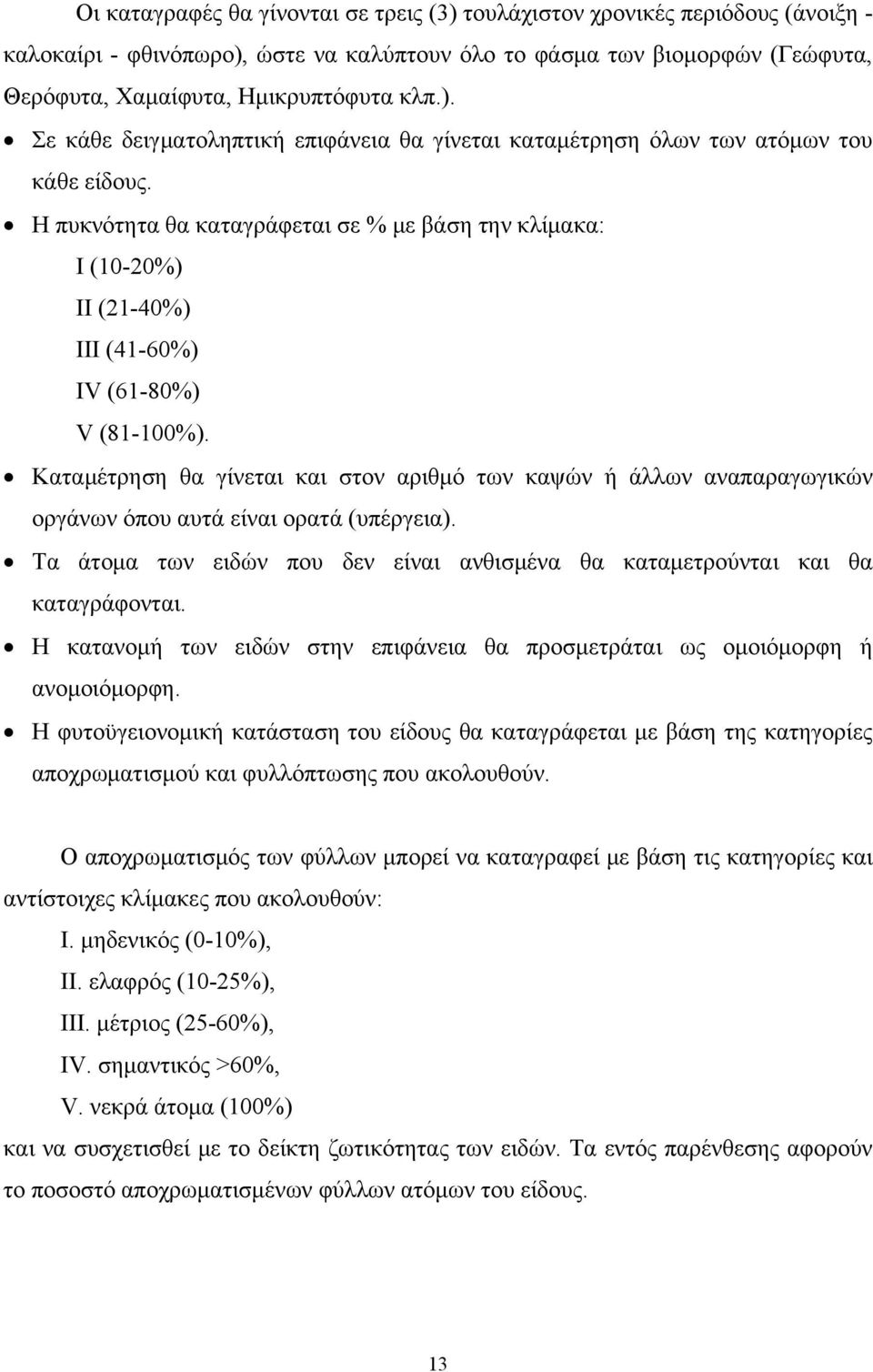 Οι καταγραφές θα γίνονται σε τρεις (3) τουλάχιστον χρονικές περιόδους (άνοιξη - καλοκαίρι - φθινόπωρο), ώστε να καλύπτουν όλο το φάσμα των βιομορφών (Γεώφυτα, Θερόφυτα, Χαμαίφυτα, Ημικρυπτόφυτα κλπ.).

• Σε κάθε δειγματοληπτική επιφάνεια θα γίνεται καταμέτρηση όλων των ατόμων του κάθε είδους.

• Η πυκνότητα θα καταγράφεται σε % με βάση την κλίμακα:

I (10-20%)

II (21-40%)

III (41-60%)

IV (61-80%)

V (81-100%).

• Καταμέτρηση θα γίνεται και στον αριθμό των καψών ή άλλων αναπαραγωγικών οργάνων όπου αυτά είναι ορατά (υπέργεια).

• Τα άτομα των ειδών που δεν είναι ανθισμένα θα καταμετρούνται και θα καταγράφονται.

• Η κατανομή των ειδών στην επιφάνεια θα προσμετράται ως ομοιόμορφη ή ανομοιόμορφη.

• Η φυτοϋγειονομική κατάσταση του είδους θα καταγράφεται με βάση της κατηγορίες αποχρωματισμού και φυλλόπτωσης που ακολουθούν.

Ο αποχρωματισμός των φύλλων μπορεί να καταγραφεί με βάση τις κατηγορίες και αντίστοιχες κλίμακες που ακολουθούν:

I. μηδενικός (0-10%),

II. ελαφρός (10-25%),

III. μέτριος (25-60%),

IV. σημαντικός >60%,

V. νεκρά άτομα (100%)

και να συσχετισθεί με το δείκτη ζωτικότητας των ειδών. Τα εντός παρένθεσης αφορούν το ποσοστό αποχρωματισμένων φύλλων ατόμων του είδους.

13